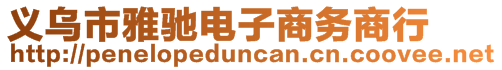 义乌市雅驰电子商务商行
http://penelopeduncan.cn.coovee.net